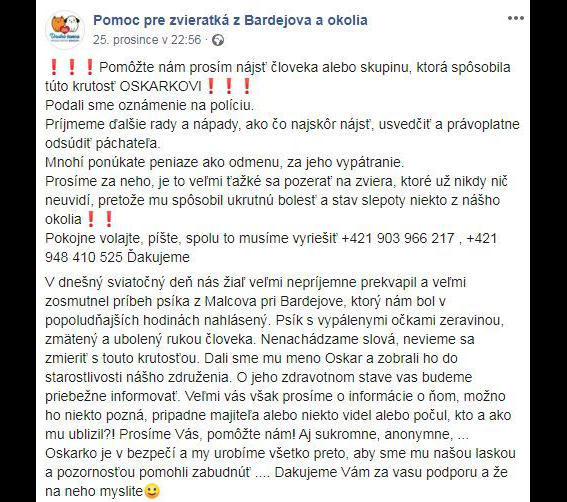 Pomoc pre zvieratká z Bardejova a okolia
25. prosince v 22:56 ·

❗❗❗Pomôžte nám prosím nájsť človeka alebo skupinu, ktorá spôsobila túto krutosť OSKARKOVI❗❗❗
Podali sme oznámenie na políciu.
Príjmeme ďalšie rady a nápady, ako čo najskôr nájsť, usvedčiť a právoplatne odsúdiť páchateľa.
Mnohí ponúkate peniaze ako odmenu, za jeho vypátranie.
Prosíme za neho, je to veľmi ťažké sa pozerať na zviera, ktoré už nikdy nič neuvidí, pretože mu spôsobil ukrutnú bolesť a stav slepoty niekto z nášho okolia❗❗
Pokojne volajte, píšte, spolu to musíme vyriešiť +421 903 966 217 , +421 948 410 525 Ďakujeme

V dnešný sviatočný deň nás žiaľ veľmi nepríjemne prekvapil a veľmi zosmutnel príbeh psíka z Malcova pri Bardejove, ktorý nám bol v popoludňajších hodinách nahlásený. Psík s vypálenymi očkami zeravinou, zmätený a ubolený rukou človeka. Nenachádzame slová, nevieme sa zmieriť s touto krutosťou. Dali sme mu meno Oskar a zobrali ho do starostlivosti nášho združenia. O jeho zdravotnom stave vas budeme priebežne informovať. Veľmi vás však prosíme o informácie o ňom, možno ho niekto pozná, pripadne majiteľa alebo niekto videl alebo počul, kto a ako mu ublizil?! Prosíme Vás, pomôžte nám! Aj sukromne, anonymne, ...
Oskarko je v bezpečí a my urobíme všetko preto, aby sme mu našou laskou a pozornosťou pomohli zabudnúť .... Dakujeme Vám za vasu podporu a že na neho myslite🙂